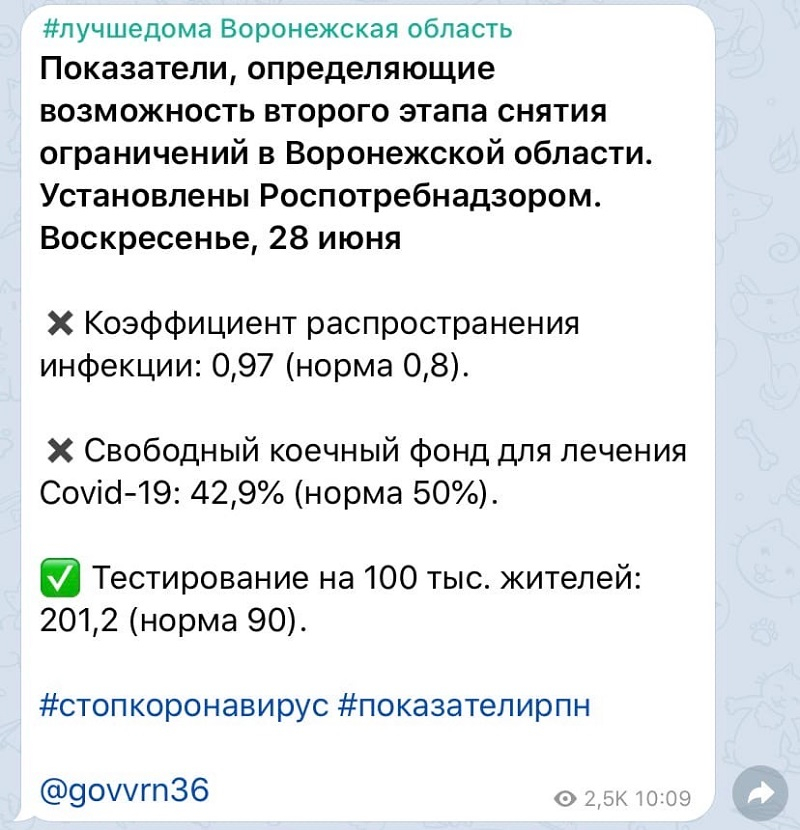 #лучшедома Воронежская область
Показатели, определяющие возможность второго этапа снятия ограничений в Воронежской области. Установлены Роспотребнадзором. Воскресенье, 28 июня

✖ Коэффициент распространения инфекции: 0,97 (норма 0,8).

✖ Свободный коечный фонд для лечения Covid-19: 42,9% (норма 50%).

✅ Тестирование на 100 тыс. жителей: 201,2 (норма 90).

#стопкоронавирус #показателирпн

@govvrn36

2,5K 10:09